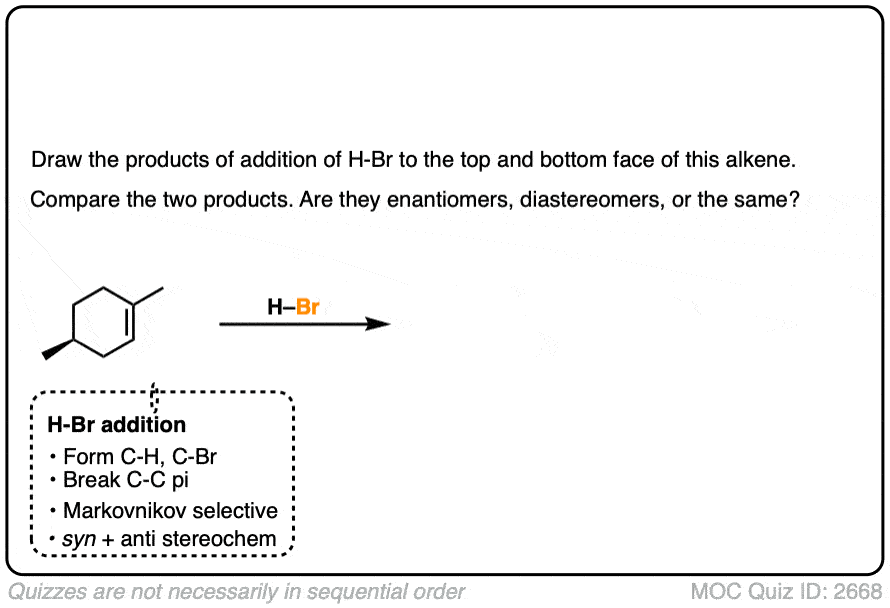 Draw the products of addition of H-Br to the top and bottom face of this alkene.

Compare the two products. Are they enantiomers, diastereomers, or the same?

H–Br

H-Br addition
• Form C-H, C-Br
• Break C-C pi
• Markovnikov selective
• syn + anti stereochem

Quizzes are not necessarily in sequential order

MOC Quiz ID: 2668